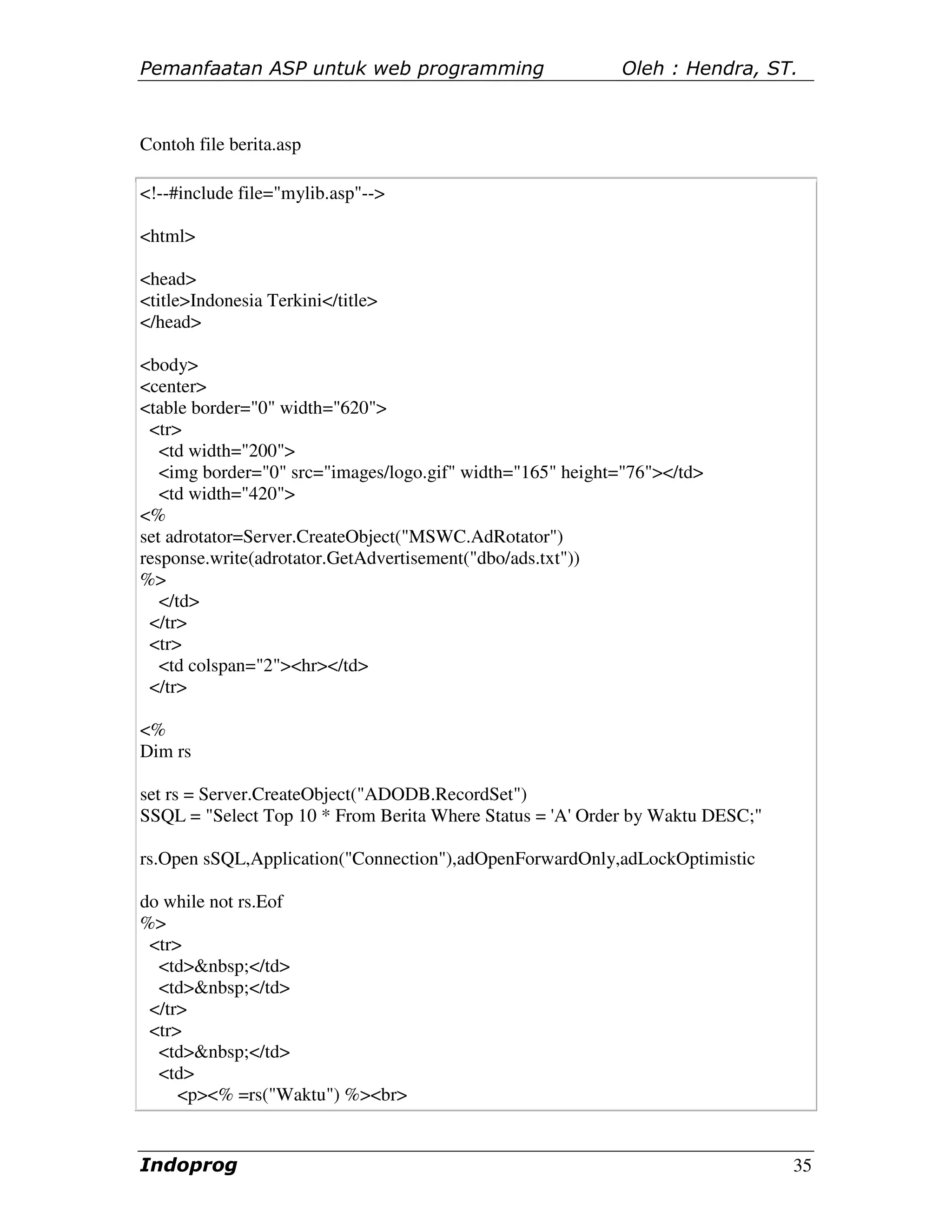 Pemanfaatan ASP untuk web programming Oleh : Hendra, ST.

Contoh file berita.asp

<!--#include file="mylib.asp"-->

<html>

<head>
<title>Indonesia Terkini</title>
</head>

<body>
<center>
<table border="0" width="620">
  <tr>
    <td width="200">
    <img border="0" src="images/logo.gif" width="165" height="76"></td>
    <td width="420">
<%
set adrotator=Server.CreateObject("MSWC.AdRotator")
response.write(adrotator.GetAdvertisement("dbo/ads.txt"))
%>
    </td>
  </tr>
  <tr>
    <td colspan="2"><hr></td>
  </tr>

<%
Dim rs

set rs = Server.CreateObject("ADODB.RecordSet")
SSQL = "Select Top 10 * From Berita Where Status = 'A' Order by Waktu DESC;"

rs.Open sSQL,Application("Connection"),adOpenForwardOnly,adLockOptimistic

do while not rs.Eof
%>
  <tr>
    <td>&nbsp;</td>
    <td>&nbsp;</td>
  </tr>
  <tr>
    <td>&nbsp;</td>
    <td>
      <p><% =rs("Waktu") %><br>

Indoprog 35